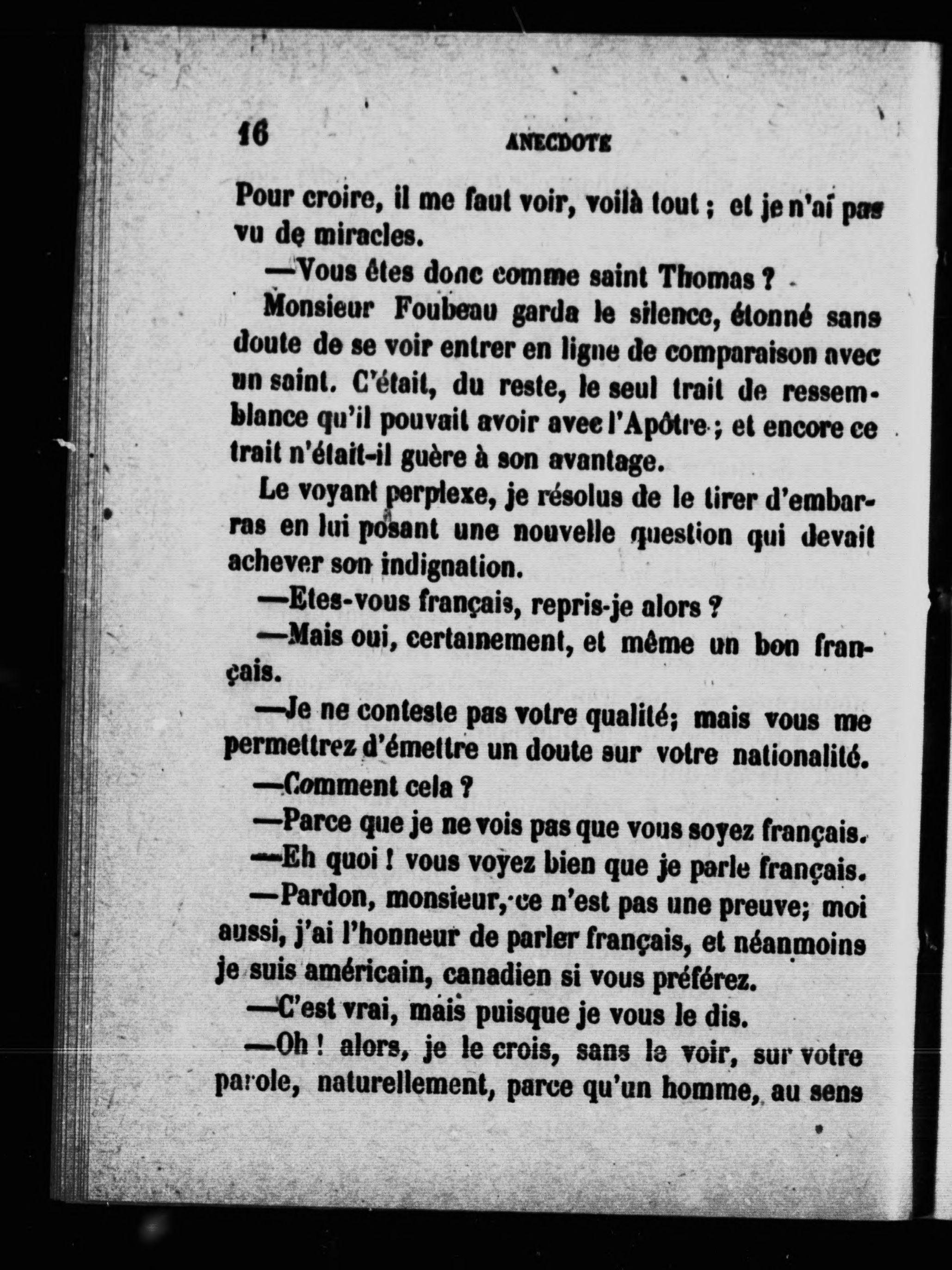 16 ANECDOTE

Pour croire, il me faut voir, voilà tout ; et je n'ai pas vu de miracles.

—Vous êtes donc comme saint Thomas ?

Monsieur Foubeau garda le silence, étonné sans doute de se voir entrer en ligne de comparaison avec un saint. C'était, du reste, le seul trait de ressemblance qu'il pouvait avoir avec l'Apôtre ; et encore ce trait n'était-il guère à son avantage.

Le voyant perplexe, je résolus de le tirer d'embarras en lui posant une nouvelle question qui devait achever son indignation.

—Etes-vous français, repris-je alors ?

—Mais oui, certainement, et même un bon français.

—Je ne conteste pas votre qualité; mais vous me permettrez d'émettre un doute sur votre nationalité.

—Comment cela ?

—Parce que je ne vois pas que vous soyez français.

—Eh quoi ! vous voyez bien que je parle français.

—Pardon, monsieur, ce n'est pas une preuve; moi aussi, j'ai l'honneur de parler français, et néanmoins je suis américain, canadien si vous préférez.

—C'est vrai, mais puisque je vous le dis.

—Oh ! alors, je le crois, sans le voir, sur votre parole, naturellement, parce qu'un homme, au sens